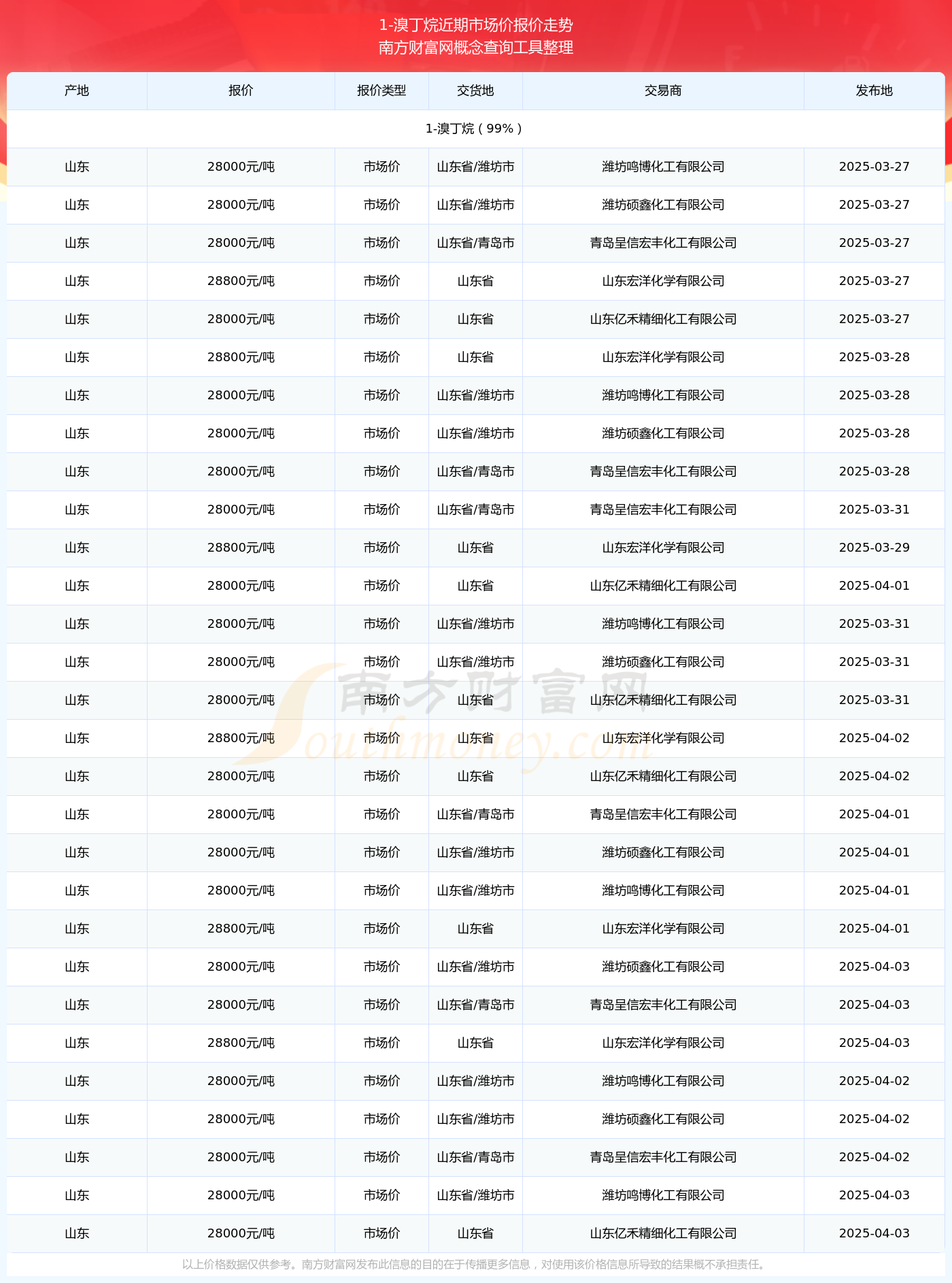 1-溴丁烷近期市场价报价走势
南方财富网概念查询工具整理

| 产地 | 报价 | 报价类型 | 交货地 | 交易商 | 发布地 |
|---|---|---|---|---|---|
| 1-溴丁烷（99%） | | | | | |
| 山东 | 28000元/吨 | 市场价 | 山东省/潍坊市 | 潍坊鸣博化工有限公司 | 2025-03-27 |
| 山东 | 28000元/吨 | 市场价 | 山东省/潍坊市 | 潍坊硕鑫化工有限公司 | 2025-03-27 |
| 山东 | 28000元/吨 | 市场价 | 山东省/青岛市 | 青岛呈信宏丰化工有限公司 | 2025-03-27 |
| 山东 | 28800元/吨 | 市场价 | 山东省 | 山东宏洋化学有限公司 | 2025-03-27 |
| 山东 | 28000元/吨 | 市场价 | 山东省 | 山东亿禾精细化工有限公司 | 2025-03-27 |
| 山东 | 28800元/吨 | 市场价 | 山东省 | 山东宏洋化学有限公司 | 2025-03-28 |
| 山东 | 28000元/吨 | 市场价 | 山东省/潍坊市 | 潍坊鸣博化工有限公司 | 2025-03-28 |
| 山东 | 28000元/吨 | 市场价 | 山东省/潍坊市 | 潍坊硕鑫化工有限公司 | 2025-03-28 |
| 山东 | 28000元/吨 | 市场价 | 山东省/青岛市 | 青岛呈信宏丰化工有限公司 | 2025-03-28 |
| 山东 | 28000元/吨 | 市场价 | 山东省/青岛市 | 青岛呈信宏丰化工有限公司 | 2025-03-31 |
| 山东 | 28800元/吨 | 市场价 | 山东省 | 山东宏洋化学有限公司 | 2025-03-29 |
| 山东 | 28000元/吨 | 市场价 | 山东省 | 山东亿禾精细化工有限公司 | 2025-04-01 |
| 山东 | 28000元/吨 | 市场价 | 山东省/潍坊市 | 潍坊鸣博化工有限公司 | 2025-03-31 |
| 山东 | 28000元/吨 | 市场价 | 山东省/潍坊市 | 潍坊硕鑫化工有限公司 | 2025-03-31 |
| 山东 | 28000元/吨 | 市场价 | 山东省 | 山东亿禾精细化工有限公司 | 2025-03-31 |
| 山东 | 28800元/吨 | 市场价 | 山东省 | 山东宏洋化学有限公司 | 2025-04-02 |
| 山东 | 28000元/吨 | 市场价 | 山东省 | 山东亿禾精细化工有限公司 | 2025-04-02 |
| 山东 | 28000元/吨 | 市场价 | 山东省/青岛市 | 青岛呈信宏丰化工有限公司 | 2025-04-01 |
| 山东 | 28000元/吨 | 市场价 | 山东省/潍坊市 | 潍坊硕鑫化工有限公司 | 2025-04-01 |
| 山东 | 28000元/吨 | 市场价 | 山东省/潍坊市 | 潍坊鸣博化工有限公司 | 2025-04-01 |
| 山东 | 28800元/吨 | 市场价 | 山东省 | 山东宏洋化学有限公司 | 2025-04-01 |
| 山东 | 28000元/吨 | 市场价 | 山东省/潍坊市 | 潍坊硕鑫化工有限公司 | 2025-04-03 |
| 山东 | 28000元/吨 | 市场价 | 山东省/青岛市 | 青岛呈信宏丰化工有限公司 | 2025-04-03 |
| 山东 | 28800元/吨 | 市场价 | 山东省 | 山东宏洋化学有限公司 | 2025-04-03 |
| 山东 | 28000元/吨 | 市场价 | 山东省/潍坊市 | 潍坊鸣博化工有限公司 | 2025-04-02 |
| 山东 | 28000元/吨 | 市场价 | 山东省/潍坊市 | 潍坊硕鑫化工有限公司 | 2025-04-02 |
| 山东 | 28000元/吨 | 市场价 | 山东省/青岛市 | 青岛呈信宏丰化工有限公司 | 2025-04-02 |
| 山东 | 28000元/吨 | 市场价 | 山东省/潍坊市 | 潍坊鸣博化工有限公司 | 2025-04-03 |
| 山东 | 28000元/吨 | 市场价 | 山东省 | 山东亿禾精细化工有限公司 | 2025-04-03 |

南方财富网 Southmoney.com

以上价格数据仅供参考。南方财富网发布此信息的目的在于传播更多信息，对使用该价格信息所导致的结果概不承担责任。